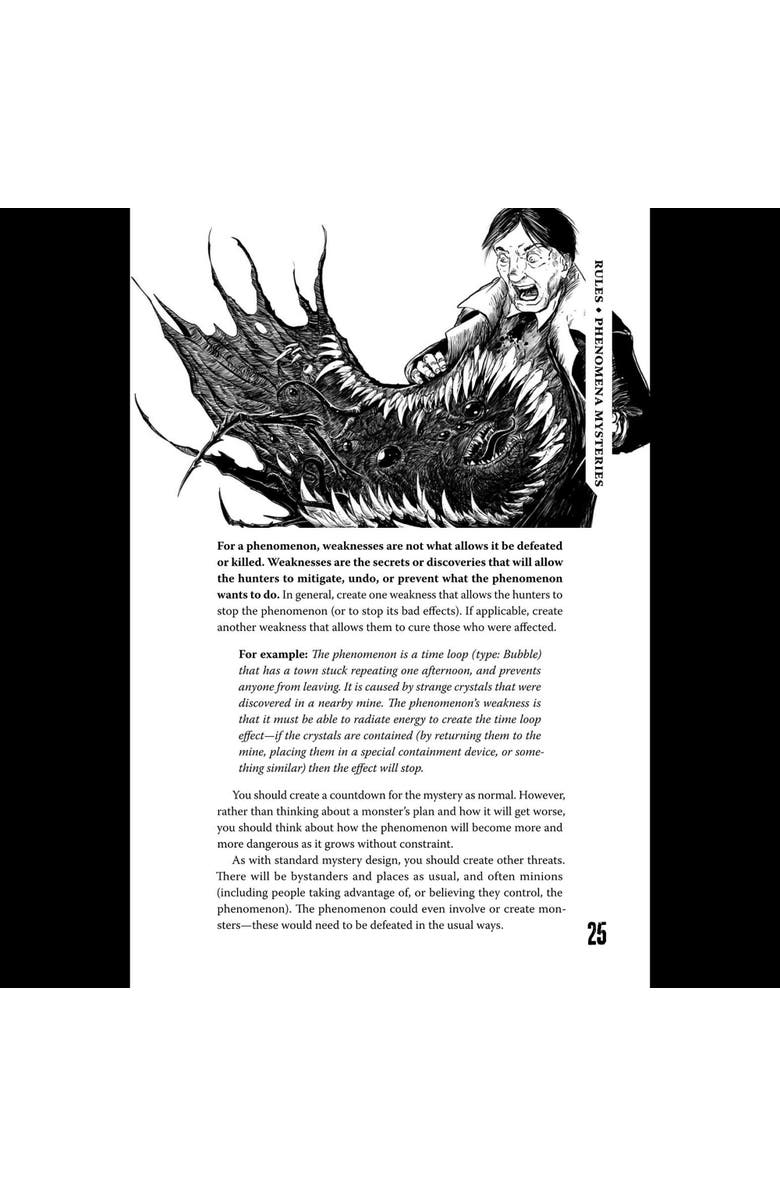 RULES • PHENOMENA MYSTERIES

For a phenomenon, weaknesses are not what allows it be defeated or killed. Weaknesses are the secrets or discoveries that will allow the hunters to mitigate, undo, or prevent what the phenomenon wants to do. In general, create one weakness that allows the hunters to stop the phenomenon (or to stop its bad effects). If applicable, create another weakness that allows them to cure those who were affected.

For example: The phenomenon is a time loop (type: Bubble) that has a town stuck repeating one afternoon, and prevents anyone from leaving. It is caused by strange crystals that were discovered in a nearby mine. The phenomenon's weakness is that it must be able to radiate energy to create the time loop effect—if the crystals are contained (by returning them to the mine, placing them in a special containment device, or something similar) then the effect will stop.

You should create a countdown for the mystery as normal. However, rather than thinking about a monster's plan and how it will get worse, you should think about how the phenomenon will become more and more dangerous as it grows without constraint.

As with standard mystery design, you should create other threats. There will be bystanders and places as usual, and often minions (including people taking advantage of, or believing they control, the phenomenon). The phenomenon could even involve or create monsters—these would need to be defeated in the usual ways.

25